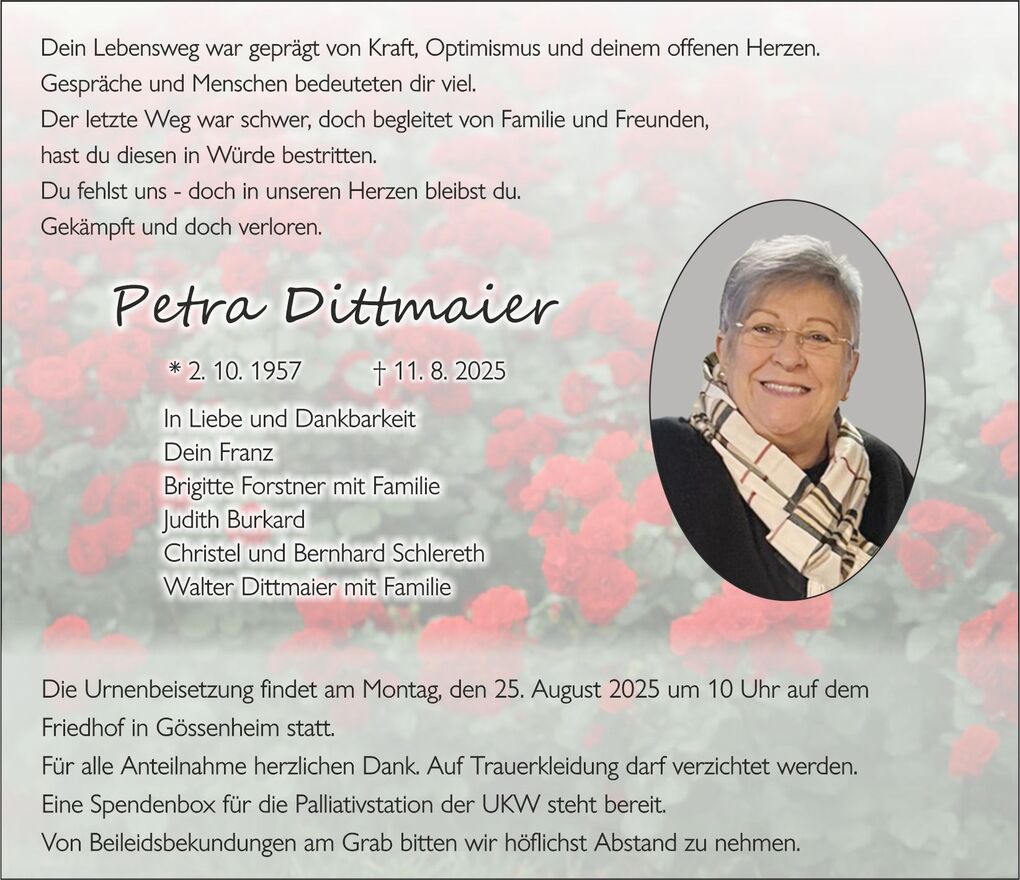 Dein Lebensweg war geprägt von Kraft, Optimismus und deinem offenen Herzen.
Gespräche und Menschen bedeuteten dir viel.
Der letzte Weg war schwer, doch begleitet von Familie und Freunden,
hast du diesen in Würde bestritten.
Du fehlst uns - doch in unseren Herzen bleibst du.
Gekämpft und doch verloren.

Petra Dittmaier

* 2. 10. 1957 † 11. 8. 2025

In Liebe und Dankbarkeit
Dein Franz
Brigitte Forstner mit Familie
Judith Burkard
Christel und Bernhard Schlereth
Walter Dittmaier mit Familie

Die Urnenbeisetzung findet am Montag, den 25. August 2025 um 10 Uhr auf dem Friedhof in Gössenheim statt.
Für alle Anteilnahme herzlichen Dank. Auf Trauerkleidung darf verzichtet werden.
Eine Spendenbox für die Palliativstation der UKW steht bereit.
Von Beileidsbekundungen am Grab bitten wir höflichst Abstand zu nehmen.